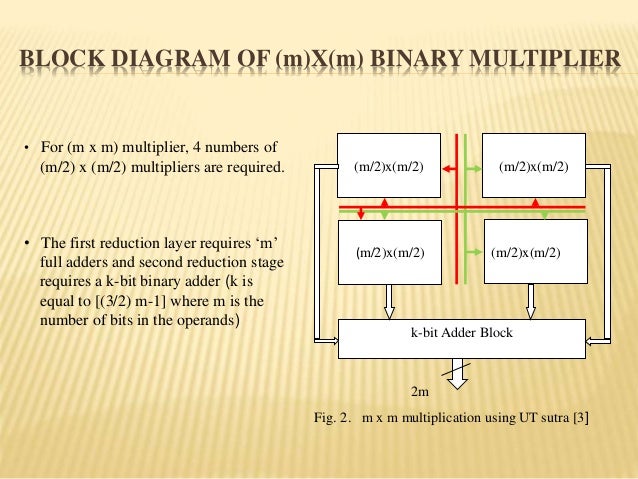 BLOCK DIAGRAM OF (m)X(m) BINARY MULTIPLIER

• For (m x m) multiplier, 4 numbers of (m/2) x (m/2) multipliers are required.

• The first reduction layer requires ‘m’ full adders and second reduction stage requires a k-bit binary adder (k is equal to [(3/2) m-1] where m is the number of bits in the operands)

(m/2)x(m/2)

(m/2)x(m/2)

(m/2)x(m/2)

(m/2)x(m/2)

k-bit Adder Block

2m

Fig. 2. m x m multiplication using UT sutra [3]